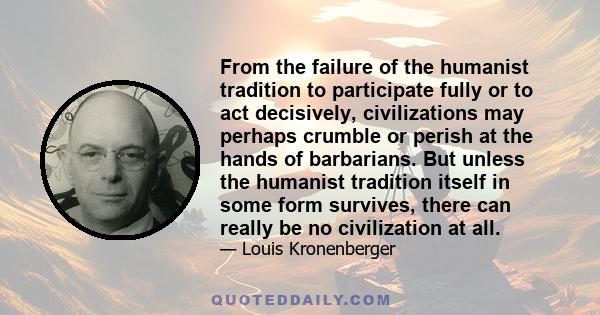 From the failure of the humanist tradition to participate fully or to act decisively, civilizations may perhaps crumble or perish at the hands of barbarians. But unless the humanist tradition itself in some form survives, there can really be no civilization at all.
— Louis Kronenberger

QUOTEDDAILY.COM